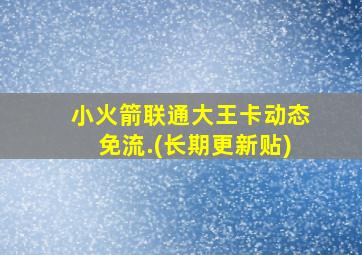 小火箭联通大王卡动态免流.(长期更新贴)